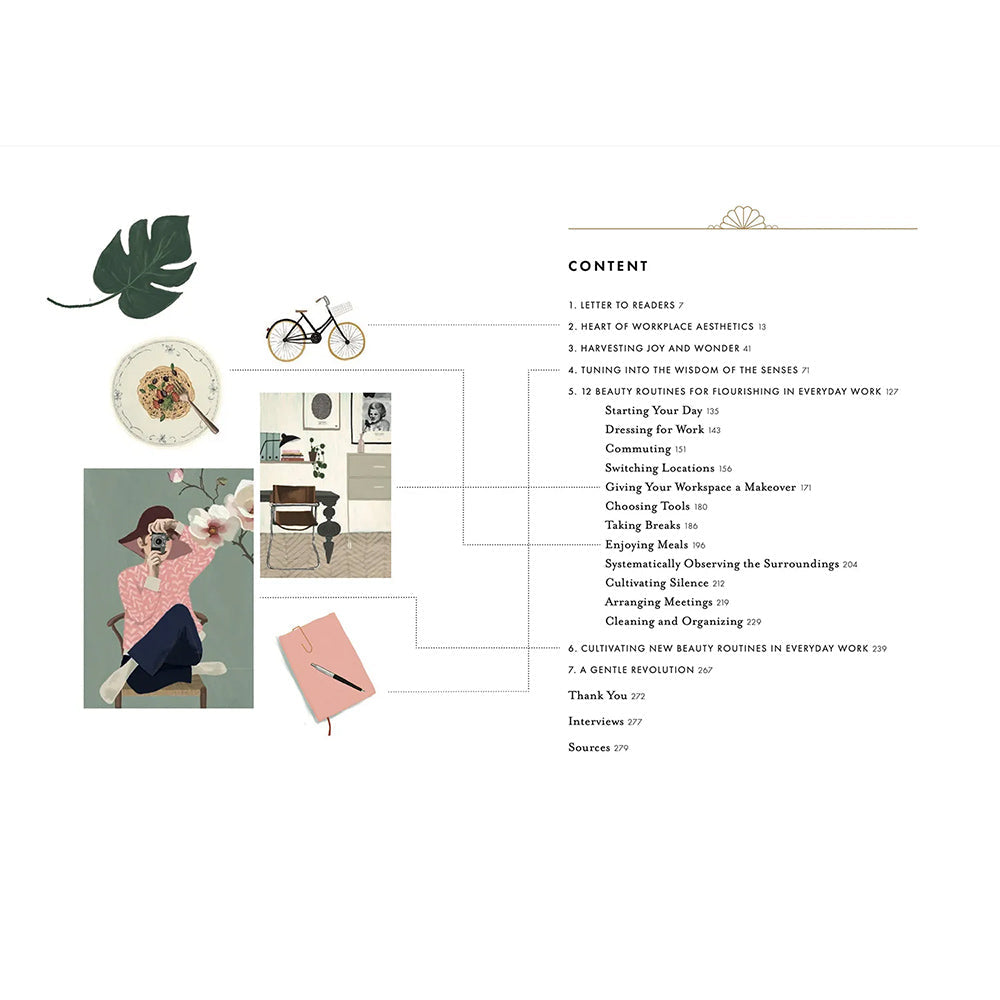 CONTENT

1. LETTER TO READERS 7
2. HEART OF WORKPLACE AESTHETICS 13
3. HARVESTING JOY AND WONDER 41
4. TUNING INTO THE WISDOM OF THE SENSES 71
5. 12 BEAUTY ROUTINES FOR FLOURISHING IN EVERYDAY WORK 127
Starting Your Day 135
Dressing for Work 143
Commuting 151
Switching Locations 156
Giving Your Workspace a Makeover 171
Choosing Tools 180
Taking Breaks 186
Enjoying Meals 196
Systematically Observing the Surroundings 204
Cultivating Silence 212
Arranging Meetings 219
Cleaning and Organizing 229
6. CULTIVATING NEW BEAUTY ROUTINES IN EVERYDAY WORK 239
7. A GENTLE REVOLUTION 267
Thank You 272
Interviews 277
Sources 279